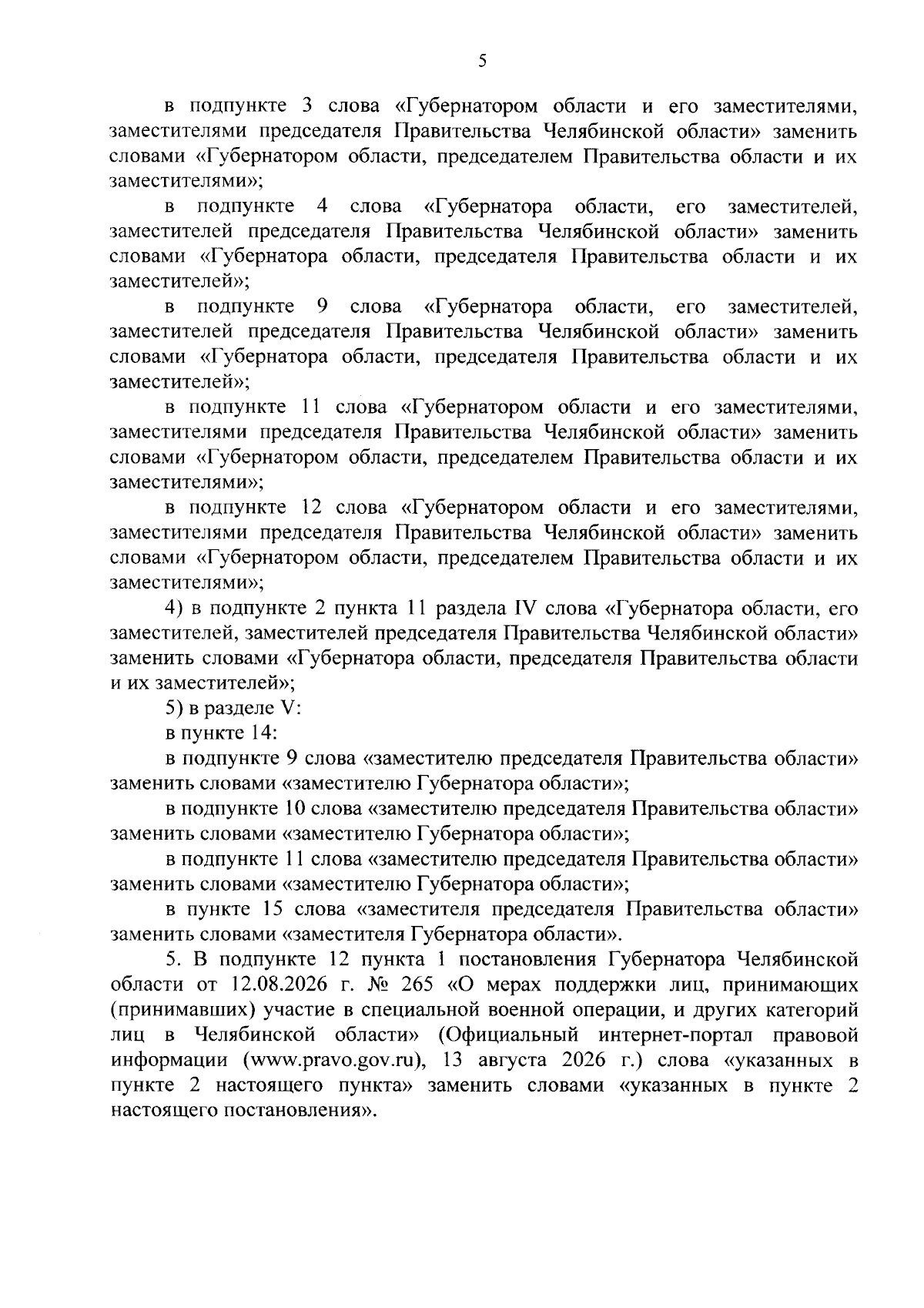 5

в подпункте 3 слова «Губернатором области и его заместителями, заместителями председателя Правительства Челябинской области» заменить словами «Губернатором области, председателем Правительства области и их заместителями»;

в подпункте 4 слова «Губернатора области, его заместителей, заместителей председателя Правительства Челябинской области» заменить словами «Губернатора области, председателя Правительства области и их заместителей»;

в подпункте 9 слова «Губернатора области, его заместителей, заместителей председателя Правительства Челябинской области» заменить словами «Губернатора области, председателя Правительства области и их заместителей»;

в подпункте 11 слова «Губернатором области и его заместителями, заместителями председателя Правительства Челябинской области» заменить словами «Губернатором области, председателем Правительства области и их заместителями»;

в подпункте 12 слова «Губернатором области и его заместителями, заместителями председателя Правительства Челябинской области» заменить словами «Губернатором области, председателем Правительства области и их заместителями»;

4) в подпункте 2 пункта 11 раздела IV слова «Губернатора области, его заместителей, заместителей председателя Правительства Челябинской области» заменить словами «Губернатора области, председателя Правительства области и их заместителей»;

5) в разделе V:

в пункте 14:

в подпункте 9 слова «заместителю председателя Правительства области» заменить словами «заместителю Губернатора области»;

в подпункте 10 слова «заместителю председателя Правительства области» заменить словами «заместителю Губернатора области»;

в подпункте 11 слова «заместителю председателя Правительства области» заменить словами «заместителю Губернатора области»;

в пункте 15 слова «заместителя председателя Правительства области» заменить словами «заместителя Губернатора области».

5. В подпункте 12 пункта 1 постановления Губернатора Челябинской области от 12.08.2026 г. № 265 «О мерах поддержки лиц, принимающих (принимавших) участие в специальной военной операции, и других категорий лиц в Челябинской области» (Официальный интернет-портал правовой информации (www.pravo.gov.ru), 13 августа 2026 г.) слова «указанных в пункте 2 настоящего пункта» заменить словами «указанных в пункте 2 настоящего постановления».